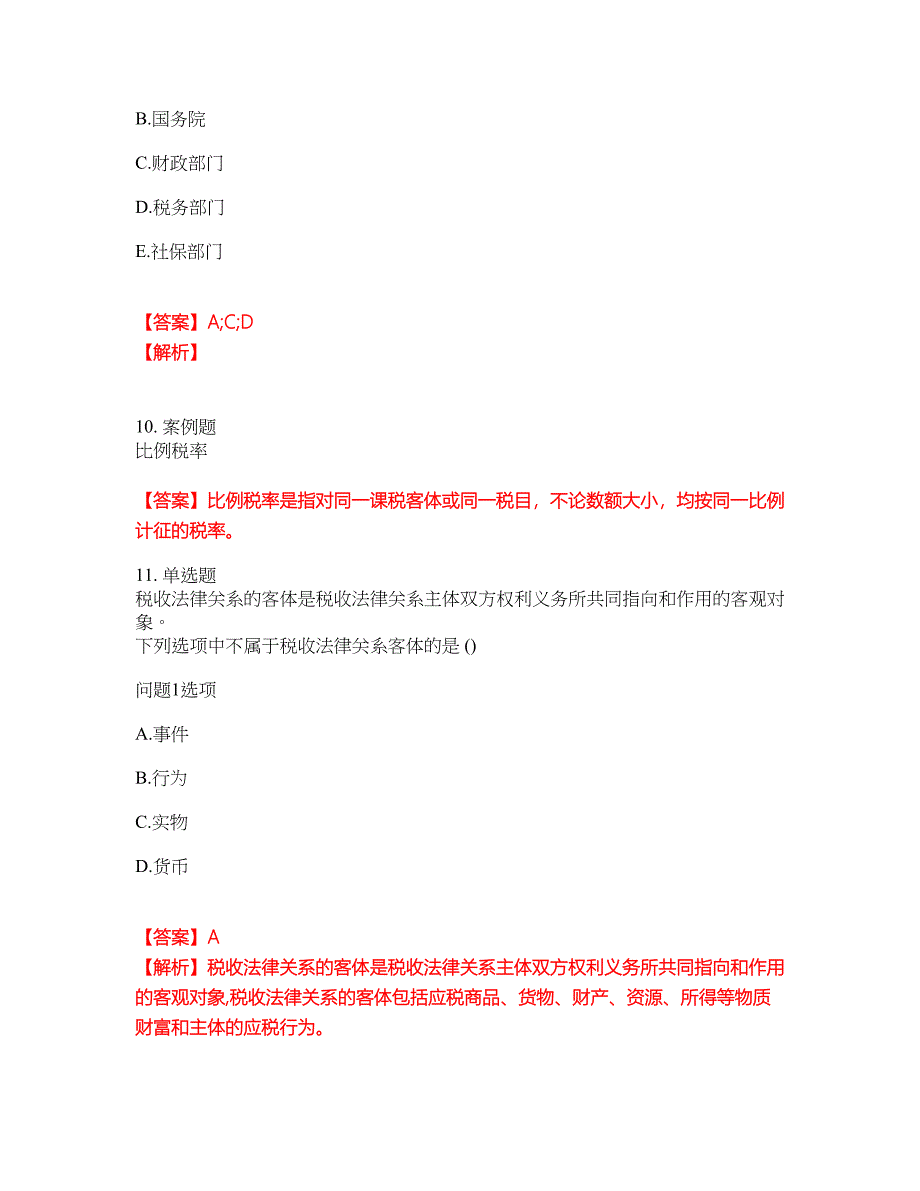 B.国务院

C.财政部门

D.税务部门

E.社保部门

【答案】A;C;D
【解析】

10. 案例题
比例税率

【答案】比例税率是指对同一课税客体或同一税目，不论数额大小，均按同一比例计征的税率。

11. 单选题
税收法律关系的客体是税收法律关系主体双方权利义务所共同指向和作用的客观对象。
下列选项中不属于税收法律关系客体的是 ()

问题1选项

A.事件

B.行为

C.实物

D.货币

【答案】A
【解析】税收法律关系的客体是税收法律关系主体双方权利义务所共同指向和作用的客观对象,税收法律关系的客体包括应税商品、货物、财产、资源、所得等物质财富和主体的应税行为。